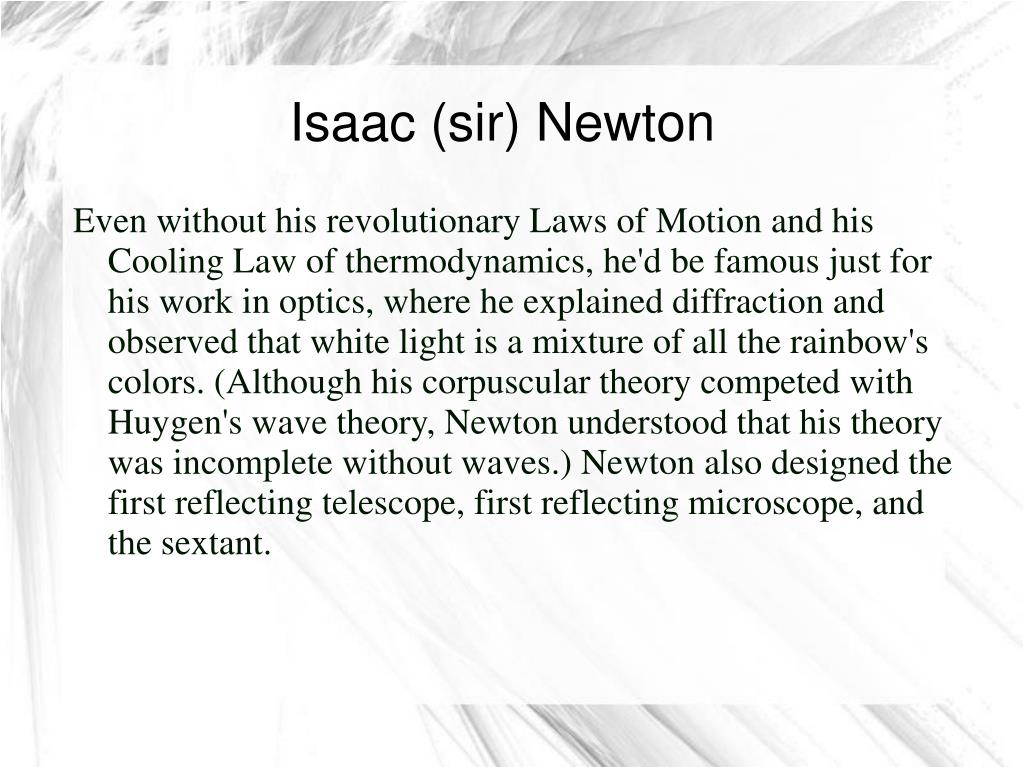 Isaac (sir) Newton

Even without his revolutionary Laws of Motion and his Cooling Law of thermodynamics, he'd be famous just for his work in optics, where he explained diffraction and observed that white light is a mixture of all the rainbow's colors. (Although his corpuscular theory competed with Huygen's wave theory, Newton understood that his theory was incomplete without waves.) Newton also designed the first reflecting telescope, first reflecting microscope, and the sextant.